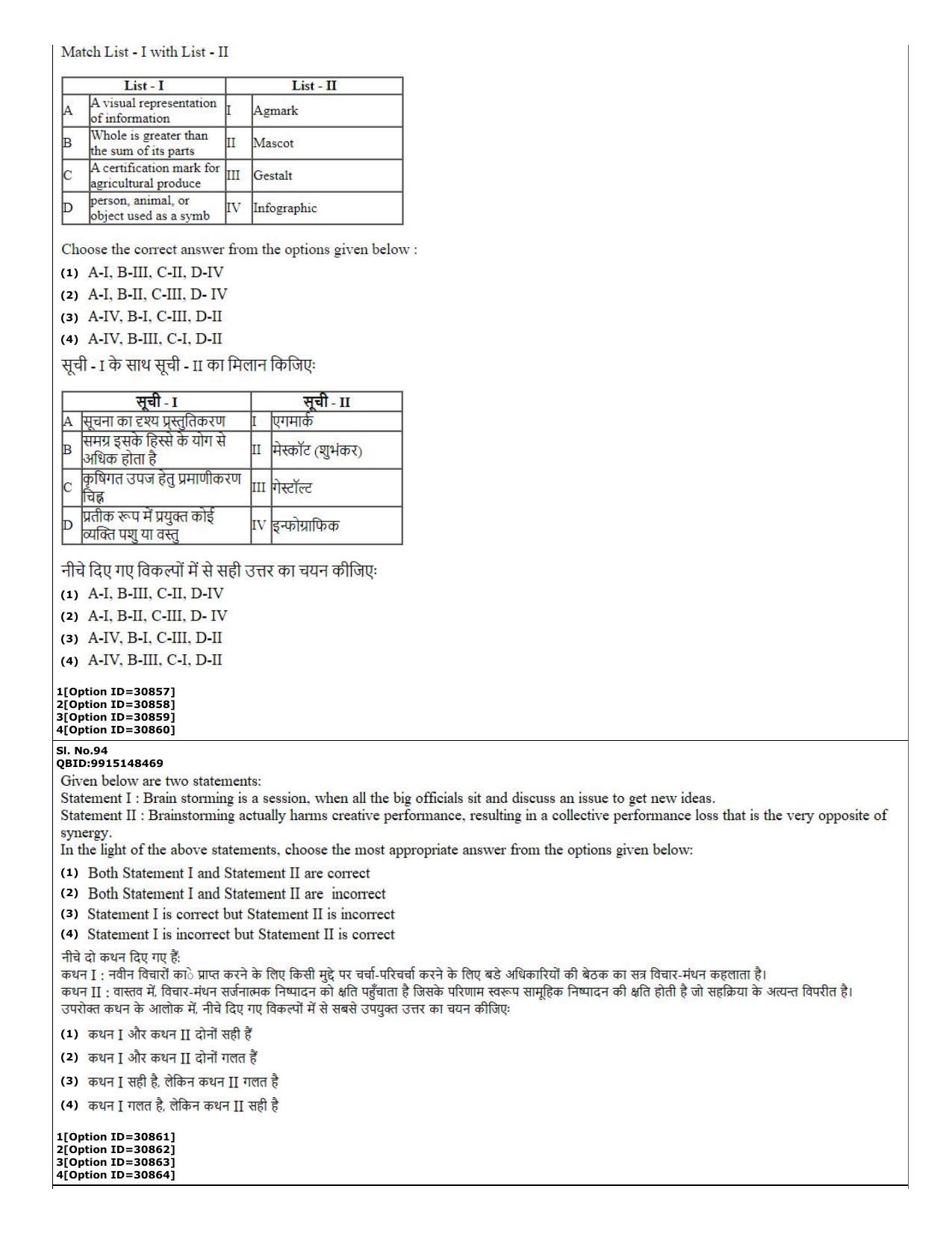 Match List - I with List - II

| List - I | | List - II | |
|---|---|---|---|
| A | A visual representation of information | I | Agmark |
| B | Whole is greater than the sum of its parts | II | Mascot |
| C | A certification mark for agricultural produce | III | Gestalt |
| D | person, animal, or object used as a symb | IV | Infographic |

Choose the correct answer from the options given below :

(1) A-I, B-III, C-II, D-IV

(2) A-I, B-II, C-III, D- IV

(3) A-IV, B-I, C-III, D-II

(4) A-IV, B-III, C-I, D-II

सूची - I के साथ सूची - II का मिलान किजिएः

| सूची - I | | सूची - II | |
|---|---|---|---|
| A | सूचना का दृश्य प्रस्तुतिकरण | I | एगमार्क |
| B | समग्र इसके हिस्से के योग से अधिक होता है | II | मेस्कॉट (शुभंकर) |
| C | कृषिगत उपज हेतु प्रमाणीकरण चिह्न | III | गेस्टॉल्ट |
| D | प्रतीक रूप में प्रयुक्त कोई व्यक्ति पशु या वस्तु | IV | इन्फोग्राफिक |

नीचे दिए गए विकल्पों में से सही उत्तर का चयन कीजिएः

(1) A-I, B-III, C-II, D-IV

(2) A-I, B-II, C-III, D- IV

(3) A-IV, B-I, C-III, D-II

(4) A-IV, B-III, C-I, D-II

1[Option ID=30857]
2[Option ID=30858]
3[Option ID=30859]
4[Option ID=30860]

Sl. No.94
QBID:9915148469

Given below are two statements:
Statement I : Brain storming is a session, when all the big officials sit and discuss an issue to get new ideas.
Statement II : Brainstorming actually harms creative performance, resulting in a collective performance loss that is the very opposite of synergy.
In the light of the above statements, choose the most appropriate answer from the options given below:

(1) Both Statement I and Statement II are correct

(2) Both Statement I and Statement II are incorrect

(3) Statement I is correct but Statement II is incorrect

(4) Statement I is incorrect but Statement II is correct

नीचे दो कथन दिए गए हैं:
कथन I : नवीन विचारों को प्राप्त करने के लिए किसी मुद्दे पर चर्चा-परिचर्चा करने के लिए बडे अधिकारियों की बेठक का सत्र विचार-मंथन कहलाता है।
कथन II : वास्तव में, विचार-मंथन सर्जनात्मक निष्पादन को क्षति पहुँचाता है जिसके परिणाम स्वरूप सामूहिक निष्पादन की क्षति होती है जो सहक्रिया के अत्यन्त विपरीत है।
उपरोक्त कथन के आलोक में, नीचे दिए गए विकल्पों में से सबसे उपयुक्त उत्तर का चयन कीजिएः

(1) कथन I और कथन II दोनों सही हैं

(2) कथन I और कथन II दोनों गलत हैं

(3) कथन I सही है, लेकिन कथन II गलत है

(4) कथन I गलत है, लेकिन कथन II सही है

1[Option ID=30861]
2[Option ID=30862]
3[Option ID=30863]
4[Option ID=30864]